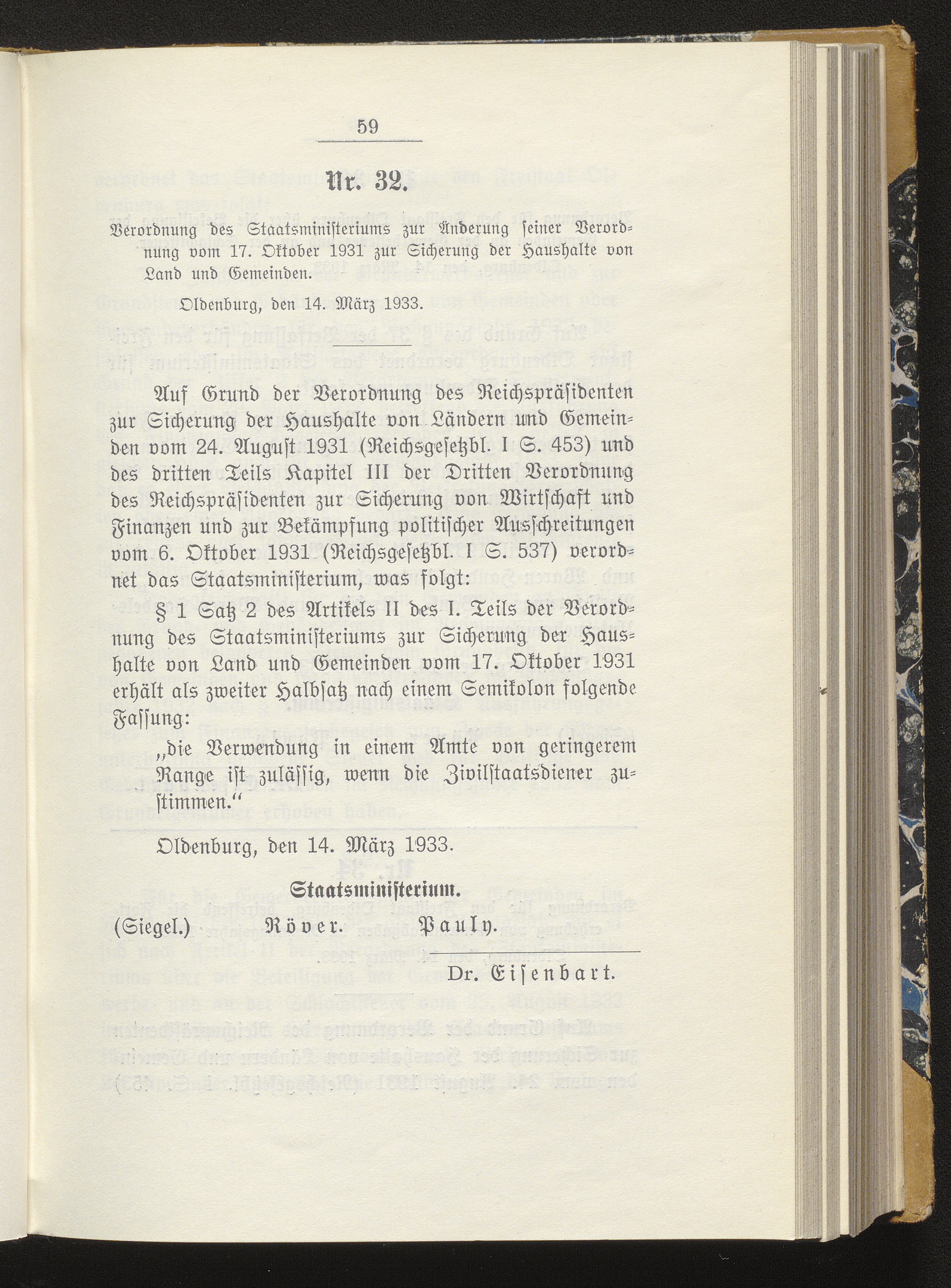 59

Nr. 32.

Verordnung des Staatsministeriums zur Änderung seiner Verordnung vom 17. Oktober 1931 zur Sicherung der Haushalte von Land und Gemeinden.

Oldenburg, den 14. März 1933.

Auf Grund der Verordnung des Reichspräsidenten zur Sicherung der Haushalte von Ländern und Gemeinden vom 24. August 1931 (Reichsgesetzbl. I S. 453) und des dritten Teils Kapitel III der Dritten Verordnung des Reichspräsidenten zur Sicherung von Wirtschaft und Finanzen und zur Bekämpfung politischer Ausschreitungen vom 6. Oktober 1931 (Reichsgesetzbl. I S. 537) verordnet das Staatsministerium, was folgt:

§ 1 Satz 2 des Artikels II des I. Teils der Verordnung des Staatsministeriums zur Sicherung der Haushalte von Land und Gemeinden vom 17. Oktober 1931 erhält als zweiter Halbsatz nach einem Semikolon folgende Fassung:

„die Verwendung in einem Amte von geringerem Range ist zulässig, wenn die Zivilstaatsdiener zustimmen.“

Oldenburg, den 14. März 1933.

Staatsministerium.

(Siegel.) Röver. Pauly.

Dr. Eisenbart.